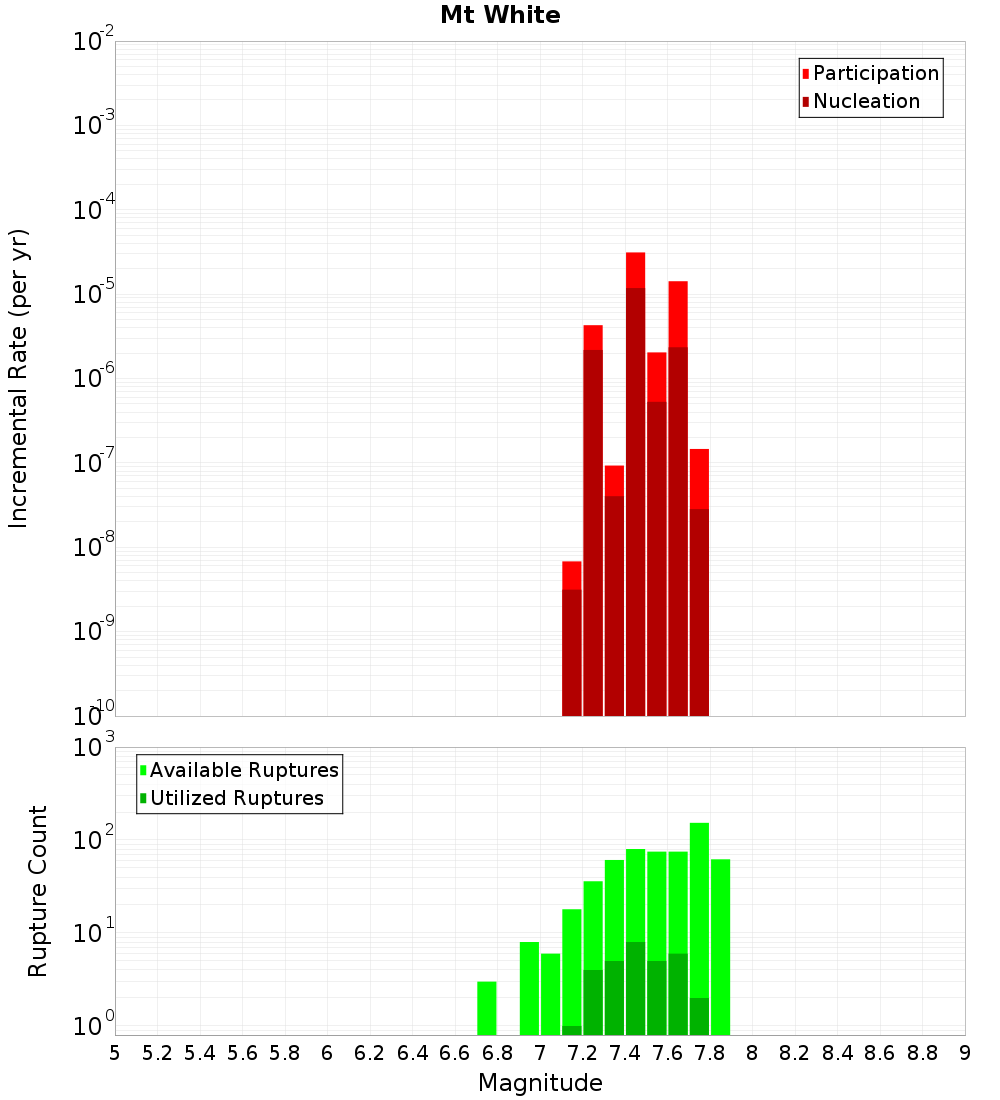 Mt White

Participation
Nucleation

Incremental Rate (per yr)

$10^{-2}$
$10^{-3}$
$10^{-4}$
$10^{-5}$
$10^{-6}$
$10^{-7}$
$10^{-8}$
$10^{-9}$
$10^{-10}$

Available Ruptures
Utilized Ruptures

Rupture Count

$10^{3}$
$10^{2}$
$10^{1}$
$10^{0}$

5 5.2 5.4 5.6 5.8 6 6.2 6.4 6.6 6.8 7 7.2 7.4 7.6 7.8 8 8.2 8.4 8.6 8.8 9

Magnitude